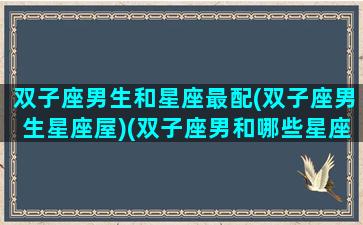 双子座男生和星座最配(双子座男生星座屋)(双子座男和哪些星座